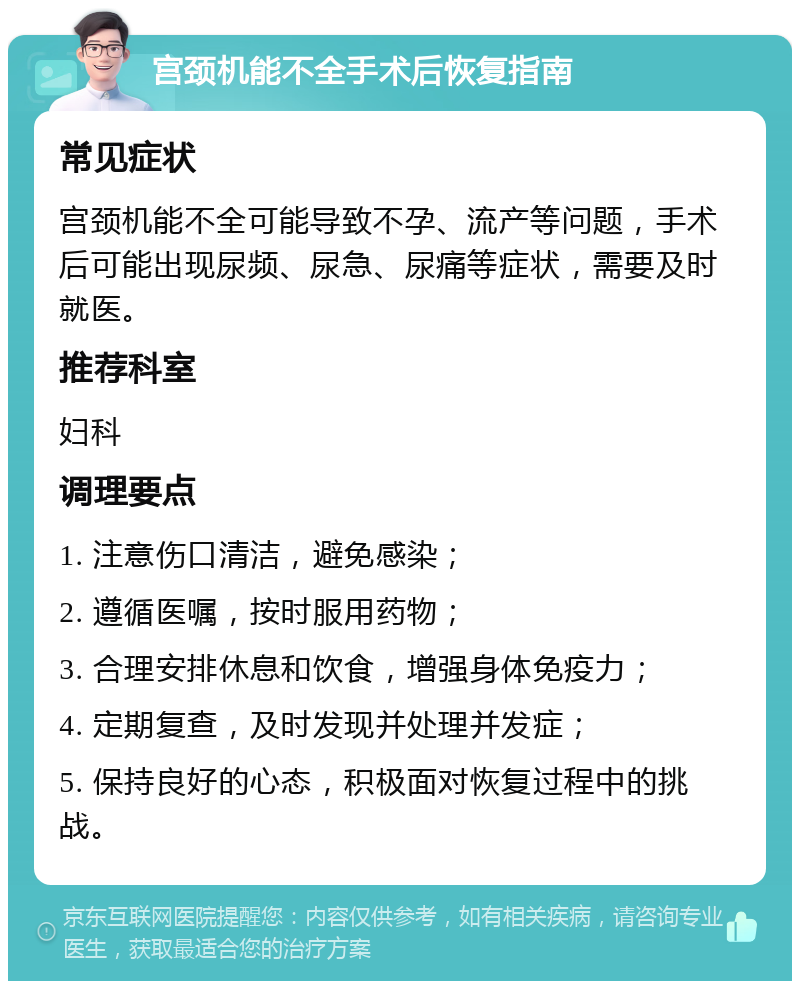 宫颈机能不全手术后恢复指南

常见症状

宫颈机能不全可能导致不孕、流产等问题，手术后可能出现尿频、尿急、尿痛等症状，需要及时就医。

推荐科室

妇科

调理要点

1. 注意伤口清洁，避免感染；

2. 遵循医嘱，按时服用药物；

3. 合理安排休息和饮食，增强身体免疫力；

4. 定期复查，及时发现并处理并发症；

5. 保持良好的心态，积极面对恢复过程中的挑战。

京东互联网医院提醒您：内容仅供参考，如有相关疾病，请咨询专业医生，获取最适合您的治疗方案